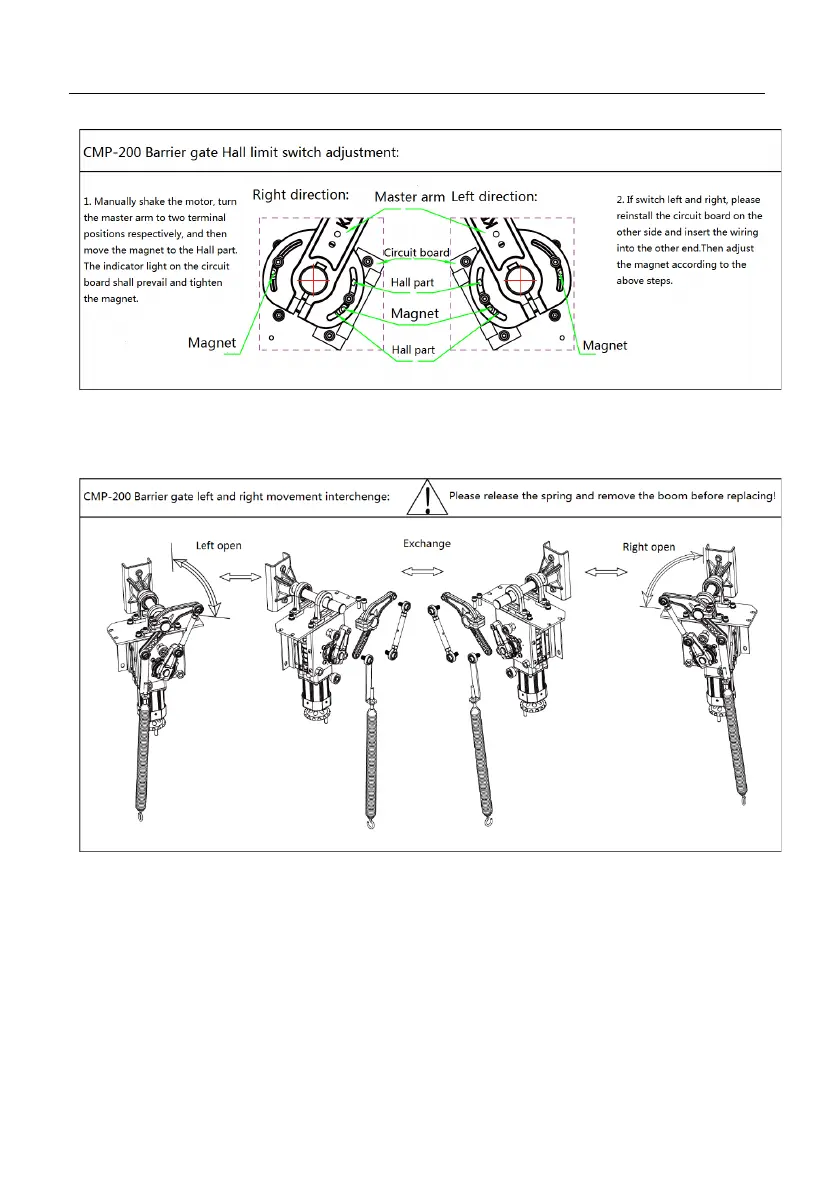 CMP-200 Barrier gate Hall limit switch adjustment:

1. Manually shake the motor, turn the master arm to two terminal positions respectively, and then move the magnet to the Hall part. The indicator light on the circuit board shall prevail and tighten the magnet.

Right direction:

Master arm

Left direction:

Circuit board

Hall part

Magnet

Hall part

Magnet

Magnet

2. If switch left and right, please reinstall the circuit board on the other side and insert the wiring into the other end.Then adjust the magnet according to the above steps.

CMP-200 Barrier gate left and right movement interchenge:

Please release the spring and remove the boom before replacing!

Left open

Exchange

Right open